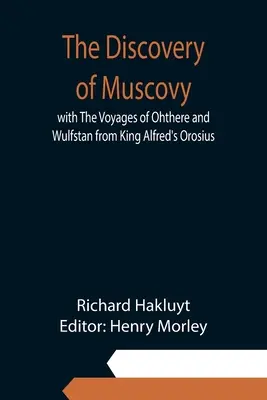 The Discovery of Muscovy

with The Voyages of Ohthere and Wulfstan from King Alfred's Orosius

Richard Hakluyt
Editor: Henry Morley